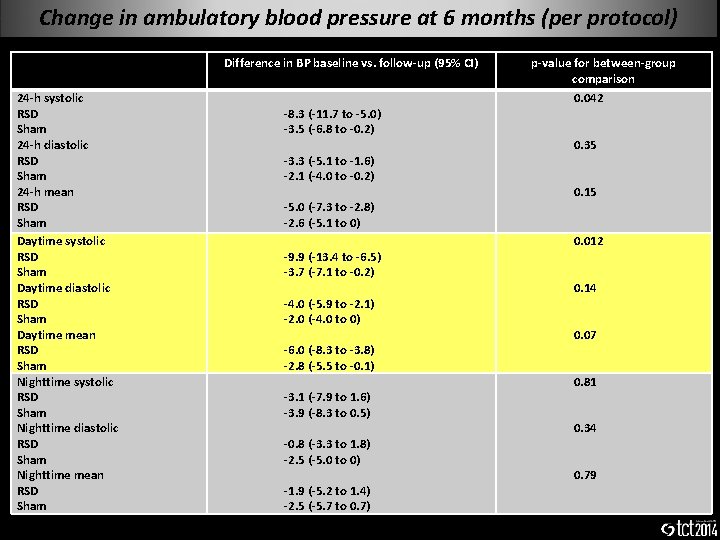 Change in ambulatory blood pressure at 6 months (per protocol)

| | Difference in BP baseline vs. follow-up (95% CI) | p-value for between-group comparison |
|---|---|---|
| 24-h systolic | | 0.042 |
| RSD | -8.3 (-11.7 to -5.0) | |
| Sham | -3.5 (-6.8 to -0.2) | |
| 24-h diastolic | | 0.35 |
| RSD | -3.3 (-5.1 to -1.6) | |
| Sham | -2.1 (-4.0 to -0.2) | |
| 24-h mean | | 0.15 |
| RSD | -5.0 (-7.3 to -2.8) | |
| Sham | -2.6 (-5.1 to 0) | |
| Daytime systolic | | 0.012 |
| RSD | -9.9 (-13.4 to -6.5) | |
| Sham | -3.7 (-7.1 to -0.2) | |
| Daytime diastolic | | 0.14 |
| RSD | -4.0 (-5.9 to -2.1) | |
| Sham | -2.0 (-4.0 to 0) | |
| Daytime mean | | 0.07 |
| RSD | -6.0 (-8.3 to -3.8) | |
| Sham | -2.8 (-5.5 to -0.1) | |
| Nighttime systolic | | 0.81 |
| RSD | -3.1 (-7.9 to 1.6) | |
| Sham | -3.9 (-8.3 to 0.5) | |
| Nighttime diastolic | | 0.34 |
| RSD | -0.8 (-3.3 to 1.8) | |
| Sham | -2.5 (-5.0 to 0) | |
| Nighttime mean | | 0.79 |
| RSD | -1.9 (-5.2 to 1.4) | |
| Sham | -2.5 (-5.7 to 0.7) | |

tct2014